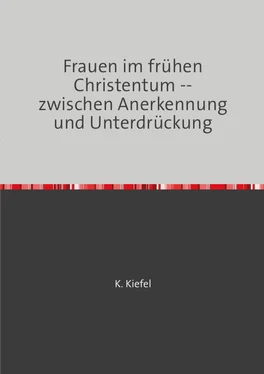 Frauen im frühen Christentum -- zwischen Anerkennung und Unterdrückung

K. Kiefel